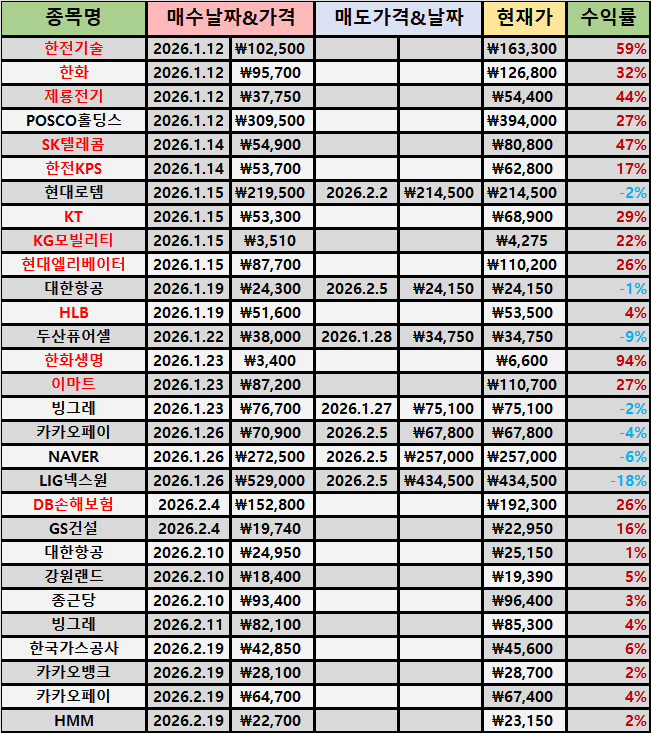 | 종목명 | 매수날짜&가격 | | 매도가격&날짜 | | 현재가 | 수익률 |
|---|---|---|---|---|---|---|
| 한전기술 | 2026.1.12 | ₩102,500 | | | ₩163,300 | 59% |
| 한화 | 2026.1.12 | ₩95,700 | | | ₩126,800 | 32% |
| 제룡전기 | 2026.1.12 | ₩37,750 | | | ₩54,400 | 44% |
| POSCO홀딩스 | 2026.1.12 | ₩309,500 | | | ₩394,000 | 27% |
| SK텔레콤 | 2026.1.14 | ₩54,900 | | | ₩80,800 | 47% |
| 한전KPS | 2026.1.14 | ₩53,700 | | | ₩62,800 | 17% |
| 현대로템 | 2026.1.15 | ₩219,500 | 2026.2.2 | ₩214,500 | ₩214,500 | -2% |
| KT | 2026.1.15 | ₩53,300 | | | ₩68,900 | 29% |
| KG모빌리티 | 2026.1.15 | ₩3,510 | | | ₩4,275 | 22% |
| 현대엘리베이터 | 2026.1.15 | ₩87,700 | | | ₩110,200 | 26% |
| 대한항공 | 2026.1.19 | ₩24,300 | 2026.2.5 | ₩24,150 | ₩24,150 | -1% |
| HLB | 2026.1.19 | ₩51,600 | | | ₩53,500 | 4% |
| 두산퓨어셀 | 2026.1.22 | ₩38,000 | 2026.1.28 | ₩34,750 | ₩34,750 | -9% |
| 한화생명 | 2026.1.23 | ₩3,400 | | | ₩6,600 | 94% |
| 이마트 | 2026.1.23 | ₩87,200 | | | ₩110,700 | 27% |
| 빙그레 | 2026.1.23 | ₩76,700 | 2026.1.27 | ₩75,100 | ₩75,100 | -2% |
| 카카오페이 | 2026.1.26 | ₩70,900 | 2026.2.5 | ₩67,800 | ₩67,800 | -4% |
| NAVER | 2026.1.26 | ₩272,500 | 2026.2.5 | ₩257,000 | ₩257,000 | -6% |
| LIG넥스원 | 2026.1.26 | ₩529,000 | 2026.2.5 | ₩434,500 | ₩434,500 | -18% |
| DB손해보험 | 2026.2.4 | ₩152,800 | | | ₩192,300 | 26% |
| GS건설 | 2026.2.4 | ₩19,740 | | | ₩22,950 | 16% |
| 대한항공 | 2026.2.10 | ₩24,950 | | | ₩25,150 | 1% |
| 강원랜드 | 2026.2.10 | ₩18,400 | | | ₩19,390 | 5% |
| 종근당 | 2026.2.10 | ₩93,400 | | | ₩96,400 | 3% |
| 빙그레 | 2026.2.11 | ₩82,100 | | | ₩85,300 | 4% |
| 한국가스공사 | 2026.2.19 | ₩42,850 | | | ₩45,600 | 6% |
| 카카오뱅크 | 2026.2.19 | ₩28,100 | | | ₩28,700 | 2% |
| 카카오페이 | 2026.2.19 | ₩64,700 | | | ₩67,400 | 4% |
| HMM | 2026.2.19 | ₩22,700 | | | ₩23,150 | 2% |